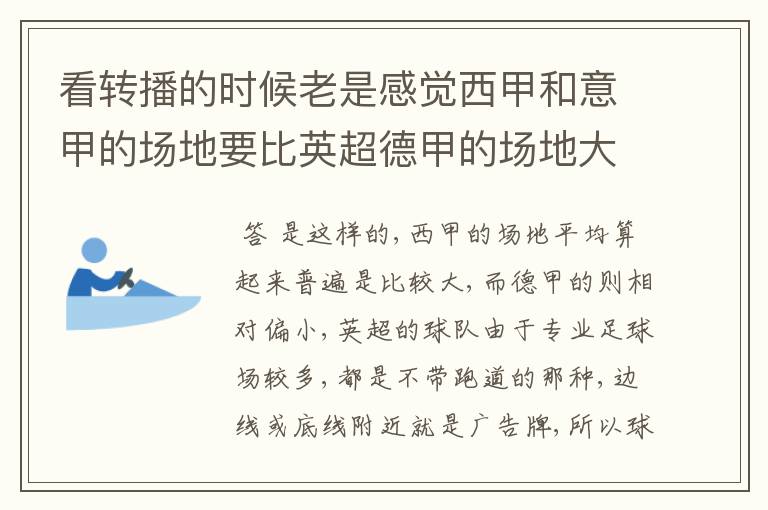 看转播的时候老是感觉西甲和意甲的场地要比英超德甲的场地大

答 是这样的，西甲的场地平均算起来普遍是比较大，而德甲的则相对偏小，英超的球队由于专业足球场较多，都是不带跑道的那种，边线或底线附近就是广告牌，所以球